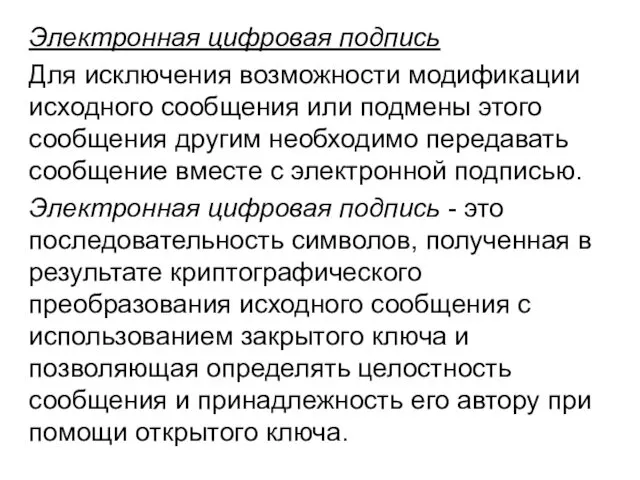 Электронная цифровая подпись

Для исключения возможности модификации исходного сообщения или подмены этого сообщения другим необходимо передавать сообщение вместе с электронной подписью.

Электронная цифровая подпись - это последовательность символов, полученная в результате криптографического преобразования исходного сообщения с использованием закрытого ключа и позволяющая определять целостность сообщения и принадлежность его автору при помощи открытого ключа.